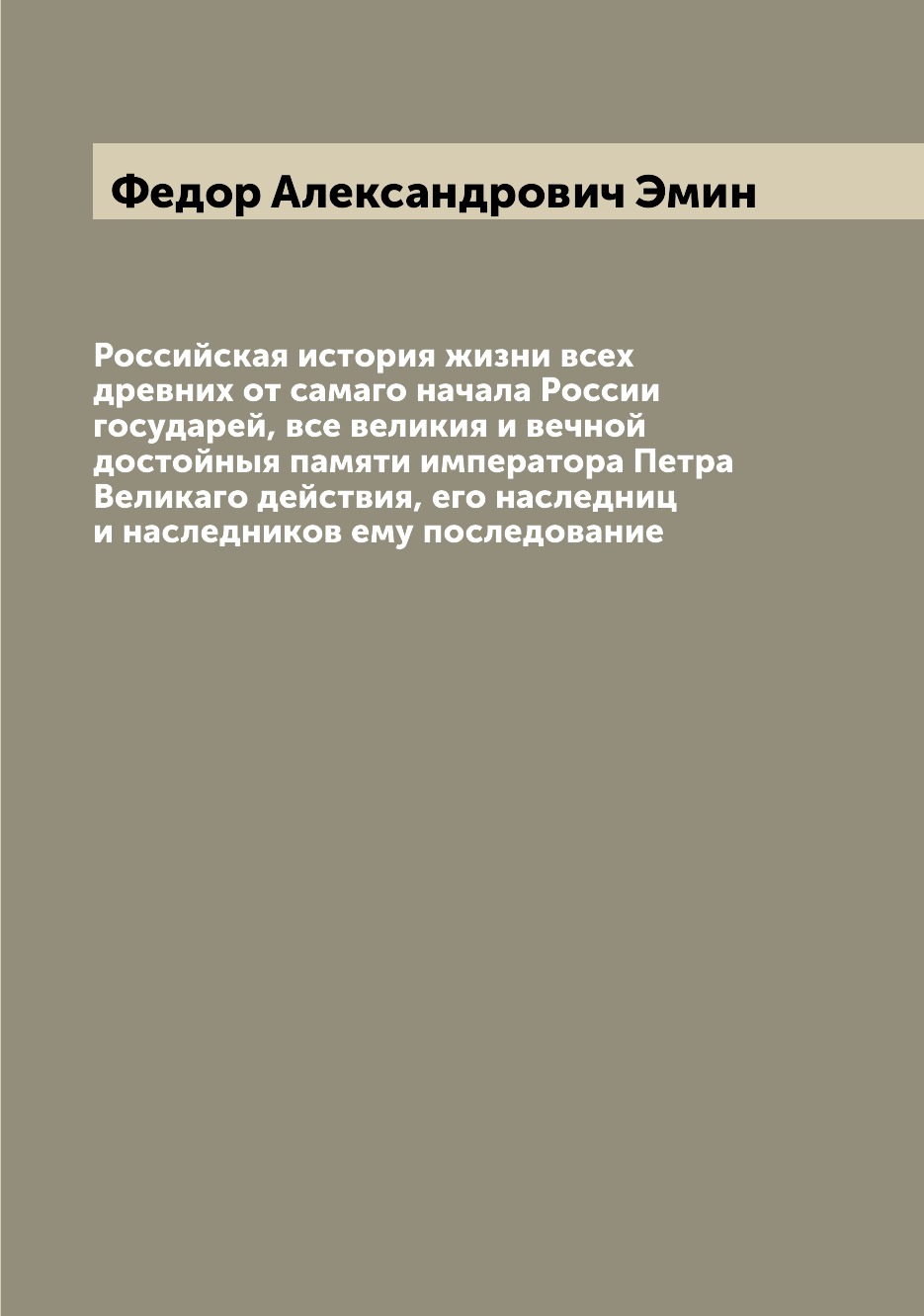 Федор Александрович Эмин

Российская история жизни всех древних от самаго начала России государей, все великия и вечной достойныя памяти императора Петра Великаго действия, его наследниц и наследников ему последование